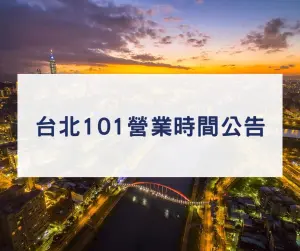 台北101營業時間公告